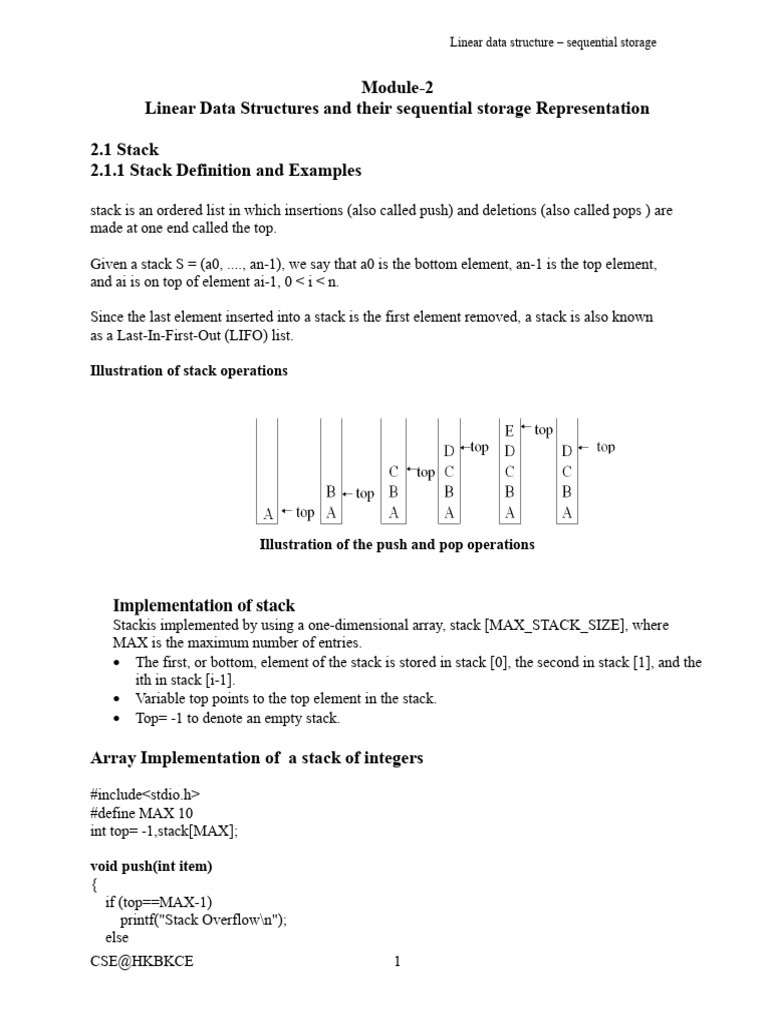 Linear data structure – sequential storage

Module-2
Linear Data Structures and their sequential storage Representation

2.1 Stack
2.1.1 Stack Definition and Examples

stack is an ordered list in which insertions (also called push) and deletions (also called pops ) are made at one end called the top.

Given a stack S = (a0, ...., an-1), we say that a0 is the bottom element, an-1 is the top element, and ai is on top of element ai-1, 0 < i < n.

Since the last element inserted into a stack is the first element removed, a stack is also known as a Last-In-First-Out (LIFO) list.

Illustration of stack operations

A ← top
B ← top
A
C ← top
B
A
D ← top
C
B
A
E ← top
D
C
B
A
D ← top
C
B
A

Illustration of the push and pop operations

Implementation of stack
Stackis implemented by using a one-dimensional array, stack [MAX_STACK_SIZE], where MAX is the maximum number of entries.
• The first, or bottom, element of the stack is stored in stack [0], the second in stack [1], and the ith in stack [i-1].
• Variable top points to the top element in the stack.
• Top= -1 to denote an empty stack.

Array Implementation of a stack of integers

#include<stdio.h>
#define MAX 10
int top= -1,stack[MAX];

void push(int item)
{
if (top==MAX-1)
printf("Stack Overflow\n");
else

CSE@HKBKCE 1